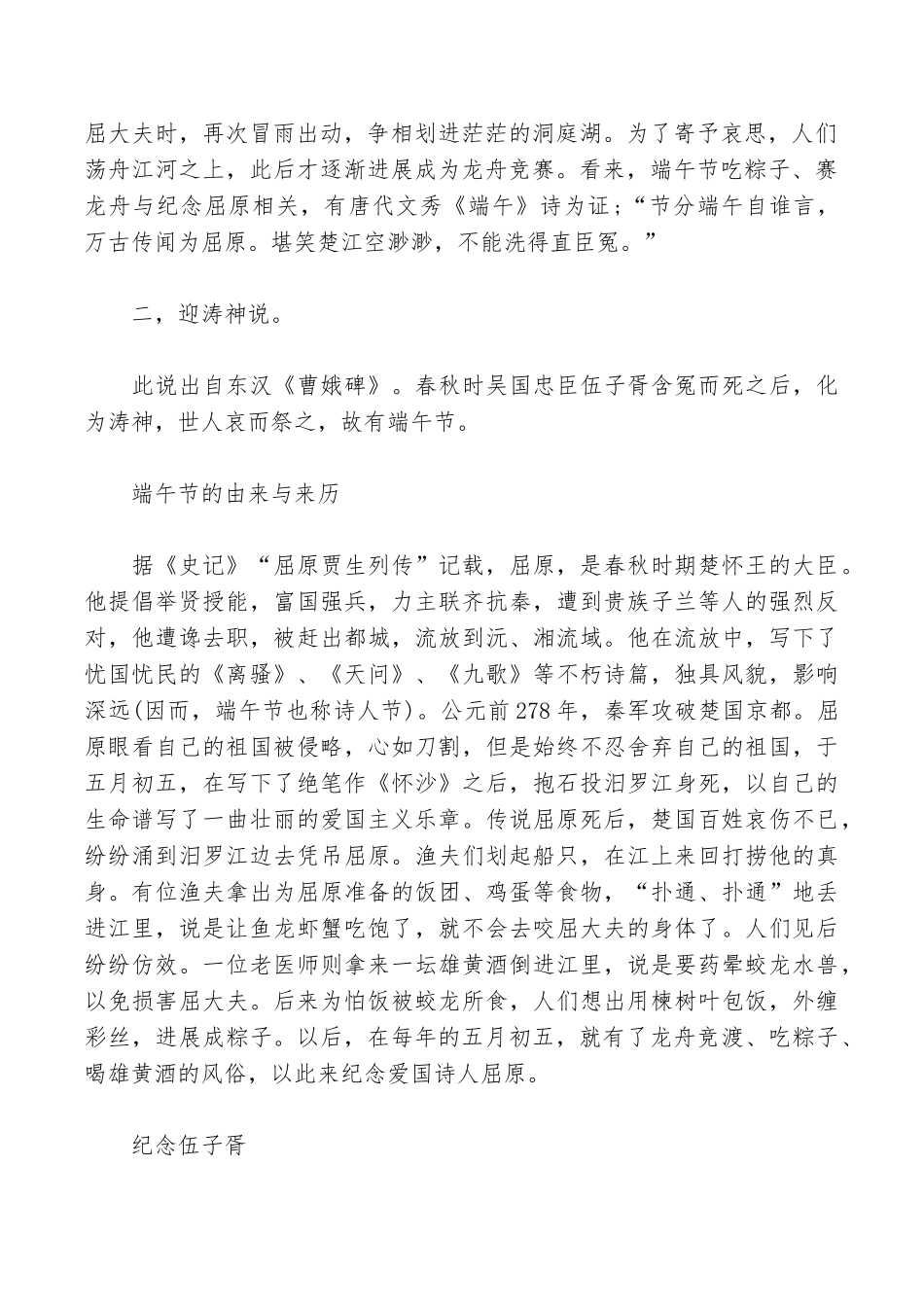 屈大夫时，再次冒雨出动，争相划进茫茫的洞庭湖。为了寄予哀思，人们荡舟江河之上，此后才逐渐进展成为龙舟竞赛。看来，端午节吃粽子、赛龙舟与纪念屈原相关，有唐代文秀《端午》诗为证；“节分端午自谁言，万古传闻为屈原。堪笑楚江空渺渺，不能洗得直臣冤。”

二，迎涛神说。

此说出自东汉《曹娥碑》。春秋时吴国忠臣伍子胥含冤而死之后，化为涛神，世人哀而祭之，故有端午节。

端午节的由来与来历

据《史记》“屈原贾生列传”记载，屈原，是春秋时期楚怀王的大臣。他提倡举贤授能，富国强兵，力主联齐抗秦，遭到贵族子兰等人的强烈反对，他遭谗去职，被赶出都城，流放到沅、湘流域。他在流放中，写下了忧国忧民的《离骚》、《天问》、《九歌》等不朽诗篇，独具风貌，影响深远(因而，端午节也称诗人节)。公元前278年，秦军攻破楚国京都。屈原眼看自己的祖国被侵略，心如刀割，但是始终不忍舍弃自己的祖国，于五月初五，在写下了绝笔作《怀沙》之后，抱石投汨罗江身死，以自己的生命谱写了一曲壮丽的爱国主义乐章。传说屈原死后，楚国百姓哀伤不已，纷纷涌到汨罗江边去凭吊屈原。渔夫们划起船只，在江上来回打捞他的真身。有位渔夫拿出为屈原准备的饭团、鸡蛋等食物，“扑通、扑通”地丢进江里，说是让鱼龙虾蟹吃饱了，就不会去咬屈大夫的身体了。人们见后纷纷仿效。一位老医师则拿来一坛雄黄酒倒进江里，说是要药晕蛟龙水兽，以免损害屈大夫。后来为怕饭被蛟龙所食，人们想出用楝树叶包饭，外缠彩丝，进展成粽子。以后，在每年的五月初五，就有了龙舟竞渡、吃粽子、喝雄黄酒的风俗，以此来纪念爱国诗人屈原。

纪念伍子胥